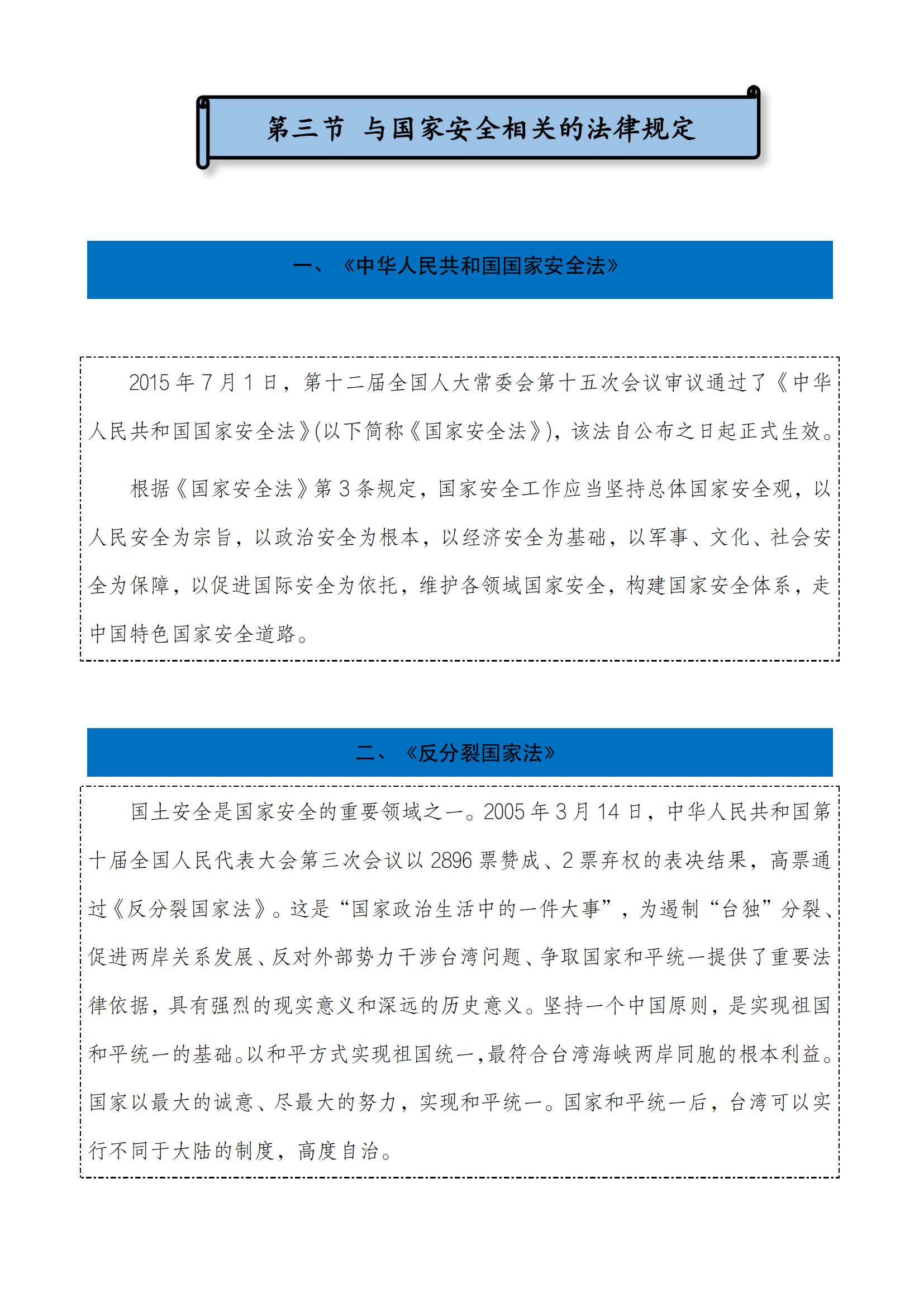 第三节 与国家安全相关的法律规定

一、《中华人民共和国国家安全法》

2015 年 7 月 1 日，第十二届全国人大常委会第十五次会议审议通过了《中华人民共和国国家安全法》(以下简称《国家安全法》)，该法自公布之日起正式生效。

根据《国家安全法》第 3 条规定，国家安全工作应当坚持总体国家安全观，以人民安全为宗旨，以政治安全为根本，以经济安全为基础，以军事、文化、社会安全为保障，以促进国际安全为依托，维护各领域国家安全，构建国家安全体系，走中国特色国家安全道路。

二、《反分裂国家法》

国土安全是国家安全的重要领域之一。2005 年 3 月 14 日，中华人民共和国第十届全国人民代表大会第三次会议以 2896 票赞成、2 票弃权的表决结果，高票通过《反分裂国家法》。这是“国家政治生活中的一件大事”，为遏制“台独”分裂、促进两岸关系发展、反对外部势力干涉台湾问题、争取国家和平统一提供了重要法律依据，具有强烈的现实意义和深远的历史意义。坚持一个中国原则，是实现祖国和平统一的基础。以和平方式实现祖国统一，最符合台湾海峡两岸同胞的根本利益。国家以最大的诚意、尽最大的努力，实现和平统一。国家和平统一后，台湾可以实行不同于大陆的制度，高度自治。